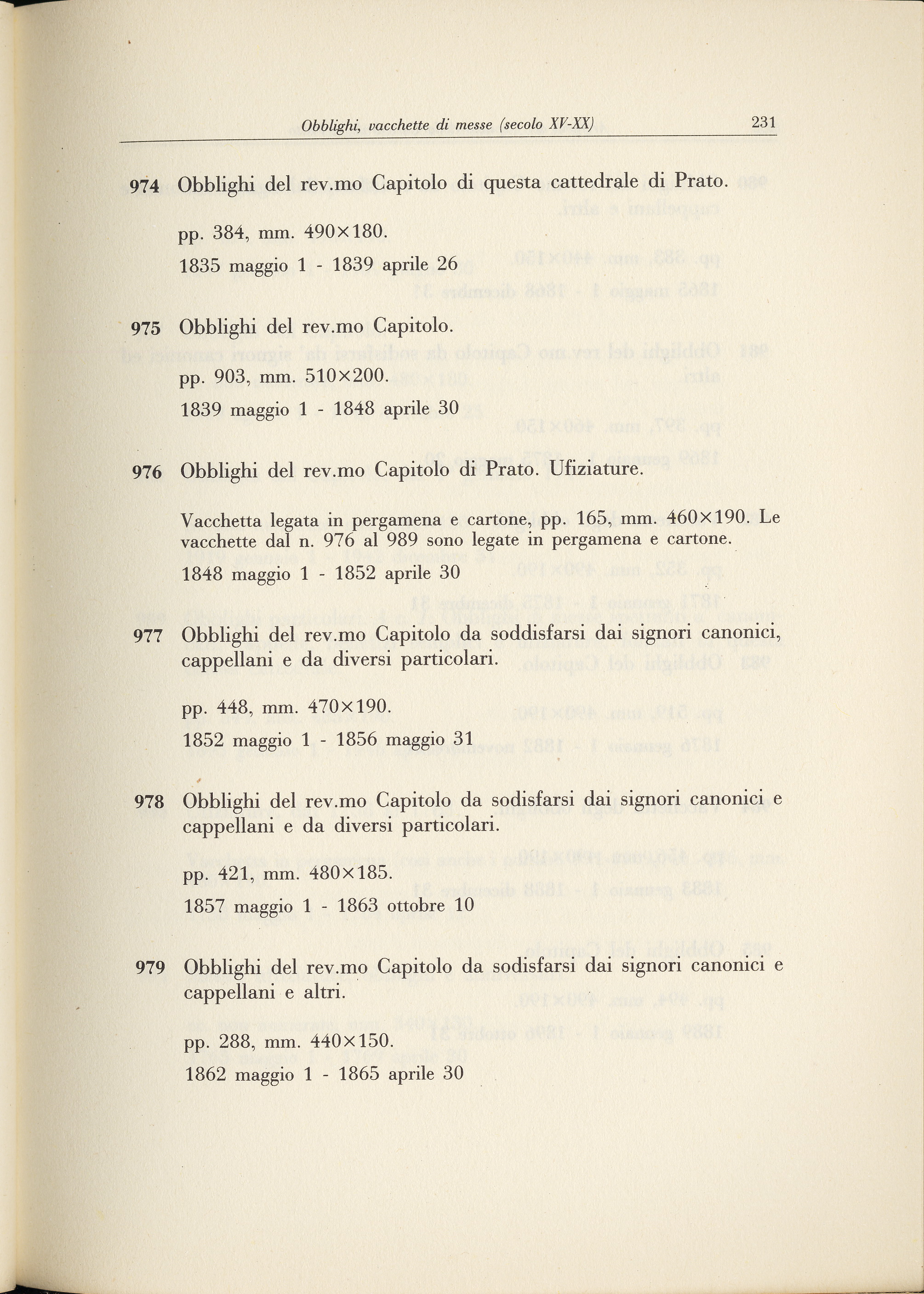 Obblighi, vacchette di messe (secolo XV-XX) 231

974 Obblighi del rev.mo Capitolo di questa cattedrale di Prato.

pp. 384, mm. 490×180.

1835 maggio 1 - 1839 aprile 26

975 Obblighi del rev.mo Capitolo.

pp. 903, mm. 510×200.

1839 maggio 1 - 1848 aprile 30

976 Obblighi del rev.mo Capitolo di Prato. Ufiziature.

Vacchetta legata in pergamena e cartone, pp. 165, mm. 460×190. Le vacchette dal n. 976 al 989 sono legate in pergamena e cartone.

1848 maggio 1 - 1852 aprile 30

977 Obblighi del rev.mo Capitolo da soddisfarsi dai signori canonici, cappellani e da diversi particolari.

pp. 448, mm. 470×190.

1852 maggio 1 - 1856 maggio 31

978 Obblighi del rev.mo Capitolo da sodisfarsi dai signori canonici e cappellani e da diversi particolari.

pp. 421, mm. 480×185.

1857 maggio 1 - 1863 ottobre 10

979 Obblighi del rev.mo Capitolo da sodisfarsi dai signori canonici e cappellani e altri.

pp. 288, mm. 440×150.

1862 maggio 1 - 1865 aprile 30